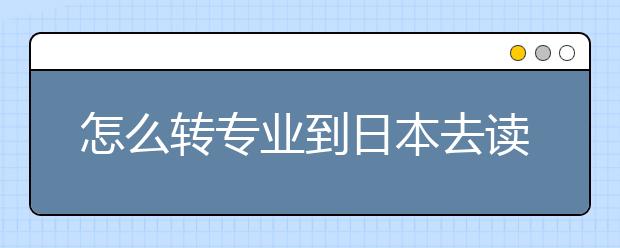 怎么转专业到日本去读